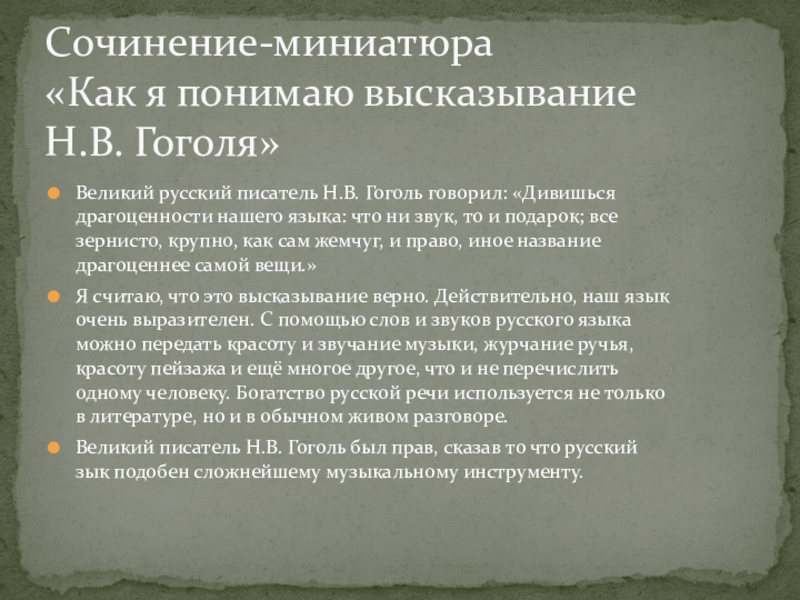 Сочинение-миниатюра «Как я понимаю высказывание Н.В. Гоголя»

• Великий русский писатель Н.В. Гоголь говорил: «Дивишься драгоценности нашего языка: что ни звук, то и подарок; все зернисто, крупно, как сам жемчуг, и право, иное название драгоценнее самой вещи.»

• Я считаю, что это высказывание верно. Действительно, наш язык очень выразителен. С помощью слов и звуков русского языка можно передать красоту и звучание музыки, журчание ручья, красоту пейзажа и ещё многое другое, что и не перечислить одному человеку. Богатство русской речи используется не только в литературе, но и в обычном живом разговоре.

• Великий писатель Н.В. Гоголь был прав, сказав то что русский зык подобен сложнейшему музыкальному инструменту.